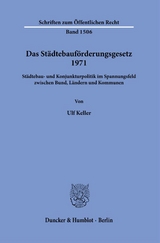 Schriften zum Öffentlichen Recht

Band 1506

Das Städtebauförderungsgesetz 1971

Städtebau- und Konjunkturpolitik im Spannungsfeld zwischen Bund, Ländern und Kommunen

Von

Ulf Keller

Duncker & Humblot · Berlin